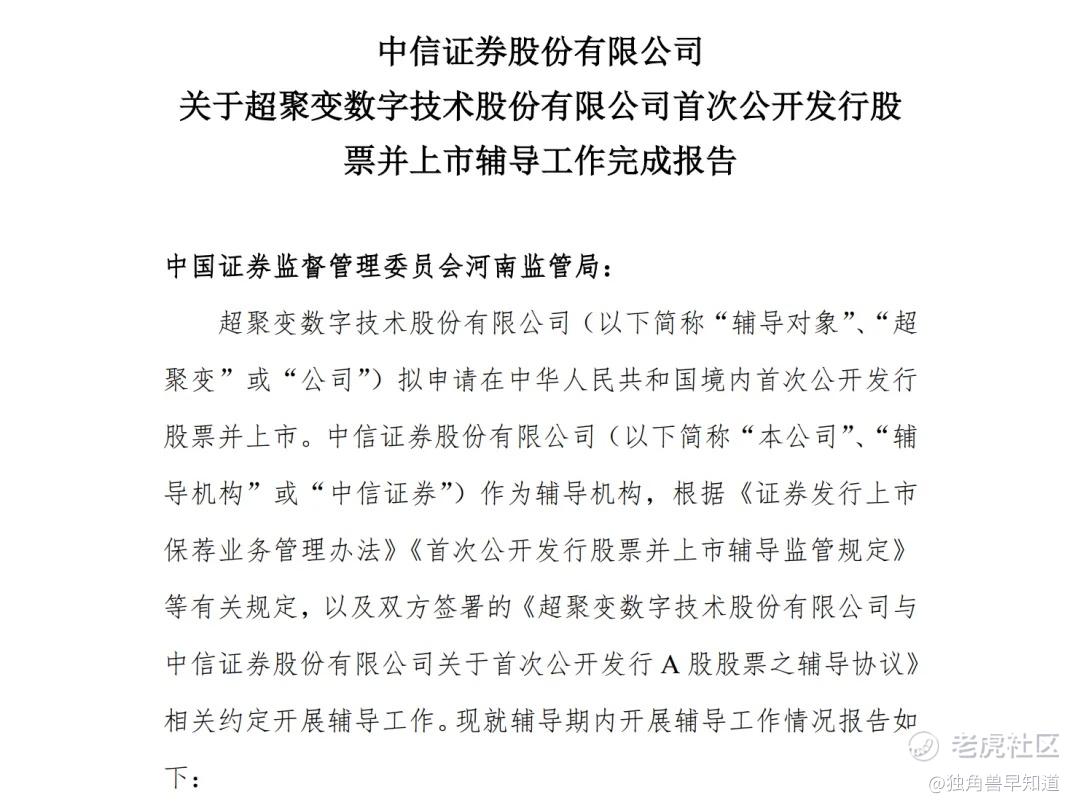 中信证券股份有限公司
关于超聚变数字技术股份有限公司首次公开发行股票并上市辅导工作完成报告

中国证券监督管理委员会河南监管局：

超聚变数字技术股份有限公司（以下简称“辅导对象”、“超聚变”或“公司”）拟申请在中华人民共和国境内首次公开发行股票并上市。中信证券股份有限公司（以下简称“本公司”、“辅导机构”或“中信证券”）作为辅导机构，根据《证券发行上市保荐业务管理办法》《首次公开发行股票并上市辅导监管规定》等有关规定，以及双方签署的《超聚变数字技术股份有限公司与中信证券股份有限公司关于首次公开发行 A 股股票之辅导协议》相关约定开展辅导工作。现就辅导期内开展辅导工作情况报告如下：

老虎社区
@独角兽早知道